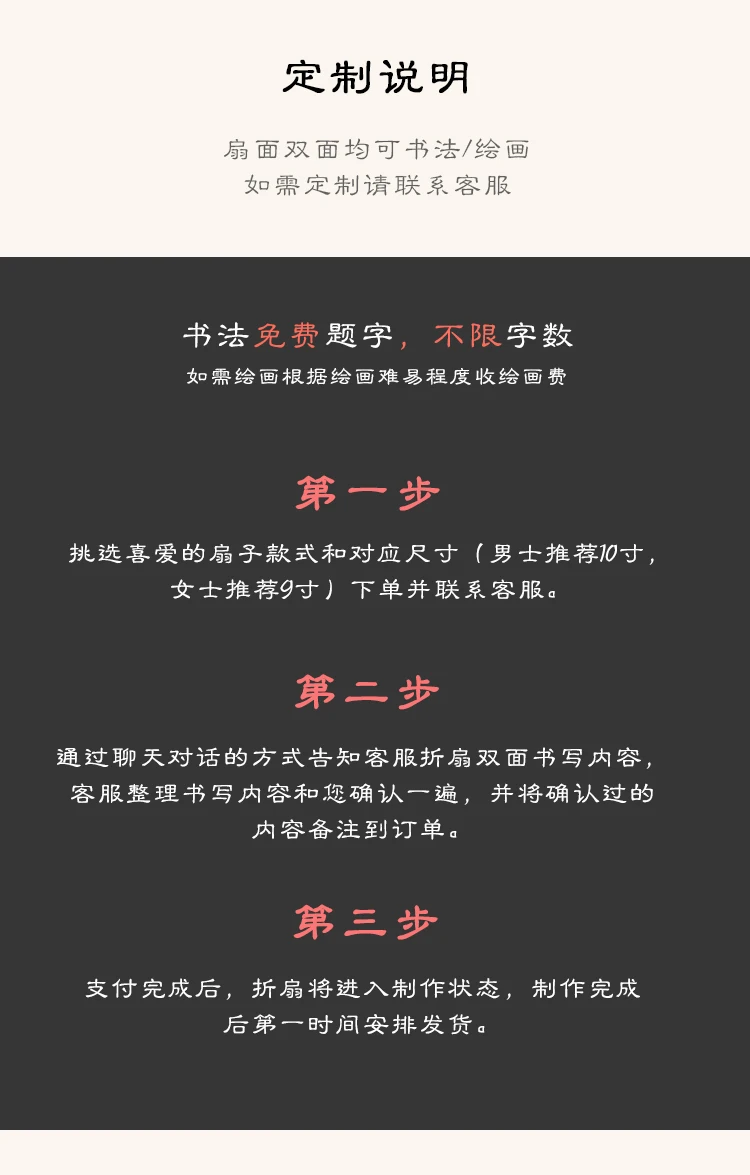 定制说明

扇面双面均可书法/绘画
如需定制请联系客服

书法免费题字，不限字数
如需绘画根据绘画难易程度收绘画费

第一步

挑选喜爱的扇子款式和对应尺寸（男士推荐10寸，女士推荐9寸）下单并联系客服。

第二步

通过聊天对话的方式告知客服折扇双面书写内容，客服整理书写内容和您确认一遍，并将确认过的内容备注到订单。

第三步

支付完成后，折扇将进入制作状态，制作完成后第一时间安排发货。